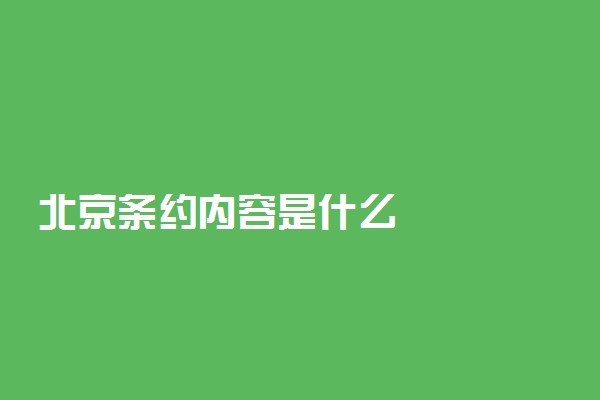 北京条约内容是什么